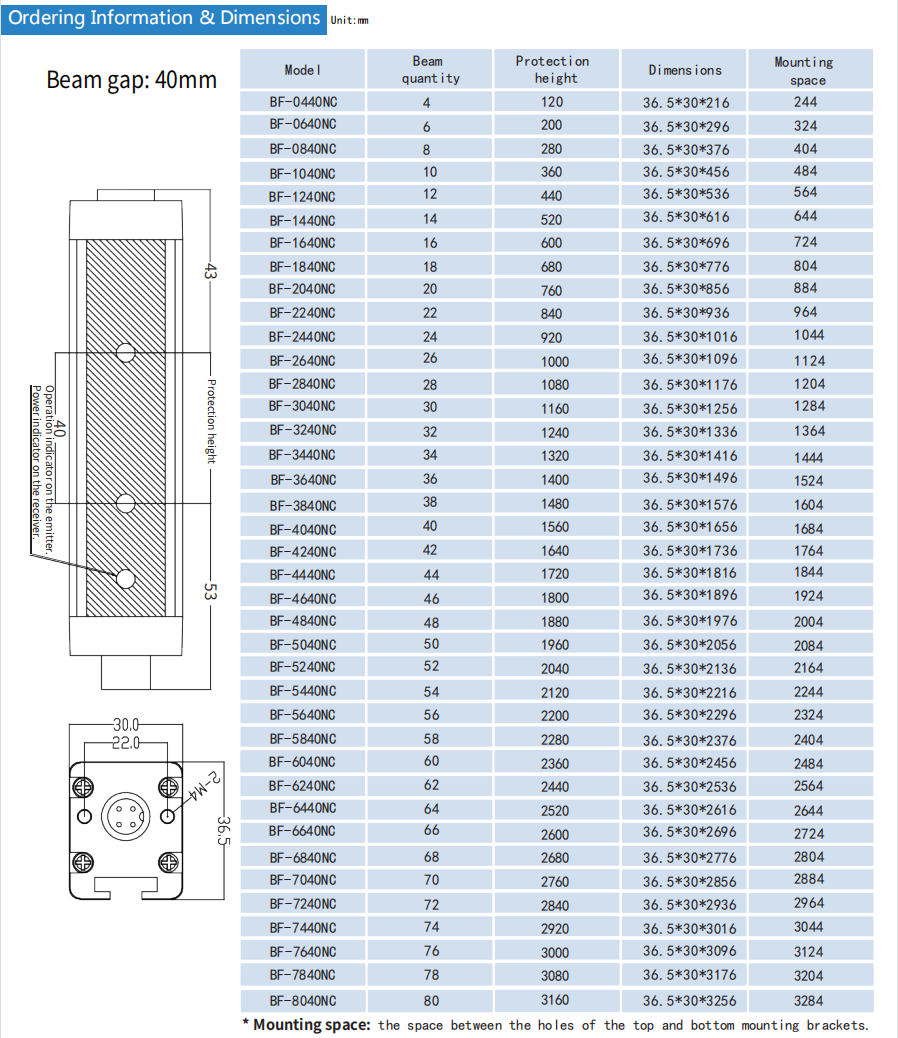 Ordering Information & Dimensions Unit:mm

Beam gap: 40mm

43

40

Protection height

Operation indicator on the emitter.
Power indicator on the receiver.

53

30.0

22.0

2-M4

36.5

| Model | Beam quantity | Protection height | Dimensions | Mounting space |
|---|---|---|---|---|
| BF-0440NC | 4 | 120 | 36.5*30*216 | 244 |
| BF-0640NC | 6 | 200 | 36.5*30*296 | 324 |
| BF-0840NC | 8 | 280 | 36.5*30*376 | 404 |
| BF-1040NC | 10 | 360 | 36.5*30*456 | 484 |
| BF-1240NC | 12 | 440 | 36.5*30*536 | 564 |
| BF-1440NC | 14 | 520 | 36.5*30*616 | 644 |
| BF-1640NC | 16 | 600 | 36.5*30*696 | 724 |
| BF-1840NC | 18 | 680 | 36.5*30*776 | 804 |
| BF-2040NC | 20 | 760 | 36.5*30*856 | 884 |
| BF-2240NC | 22 | 840 | 36.5*30*936 | 964 |
| BF-2440NC | 24 | 920 | 36.5*30*1016 | 1044 |
| BF-2640NC | 26 | 1000 | 36.5*30*1096 | 1124 |
| BF-2840NC | 28 | 1080 | 36.5*30*1176 | 1204 |
| BF-3040NC | 30 | 1160 | 36.5*30*1256 | 1284 |
| BF-3240NC | 32 | 1240 | 36.5*30*1336 | 1364 |
| BF-3440NC | 34 | 1320 | 36.5*30*1416 | 1444 |
| BF-3640NC | 36 | 1400 | 36.5*30*1496 | 1524 |
| BF-3840NC | 38 | 1480 | 36.5*30*1576 | 1604 |
| BF-4040NC | 40 | 1560 | 36.5*30*1656 | 1684 |
| BF-4240NC | 42 | 1640 | 36.5*30*1736 | 1764 |
| BF-4440NC | 44 | 1720 | 36.5*30*1816 | 1844 |
| BF-4640NC | 46 | 1800 | 36.5*30*1896 | 1924 |
| BF-4840NC | 48 | 1880 | 36.5*30*1976 | 2004 |
| BF-5040NC | 50 | 1960 | 36.5*30*2056 | 2084 |
| BF-5240NC | 52 | 2040 | 36.5*30*2136 | 2164 |
| BF-5440NC | 54 | 2120 | 36.5*30*2216 | 2244 |
| BF-5640NC | 56 | 2200 | 36.5*30*2296 | 2324 |
| BF-5840NC | 58 | 2280 | 36.5*30*2376 | 2404 |
| BF-6040NC | 60 | 2360 | 36.5*30*2456 | 2484 |
| BF-6240NC | 62 | 2440 | 36.5*30*2536 | 2564 |
| BF-6440NC | 64 | 2520 | 36.5*30*2616 | 2644 |
| BF-6640NC | 66 | 2600 | 36.5*30*2696 | 2724 |
| BF-6840NC | 68 | 2680 | 36.5*30*2776 | 2804 |
| BF-7040NC | 70 | 2760 | 36.5*30*2856 | 2884 |
| BF-7240NC | 72 | 2840 | 36.5*30*2936 | 2964 |
| BF-7440NC | 74 | 2920 | 36.5*30*3016 | 3044 |
| BF-7640NC | 76 | 3000 | 36.5*30*3096 | 3124 |
| BF-7840NC | 78 | 3080 | 36.5*30*3176 | 3204 |
| BF-8040NC | 80 | 3160 | 36.5*30*3256 | 3284 |

* Mounting space: the space between the holes of the top and bottom mounting brackets.